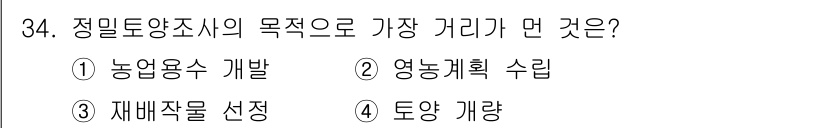 34. 정밀토양조사의 목적으로 가장 거리가 먼 것은?

① 농업용수 개발 ② 영농계획 수립

③ 재배작물 선정 ④ 토양 개량